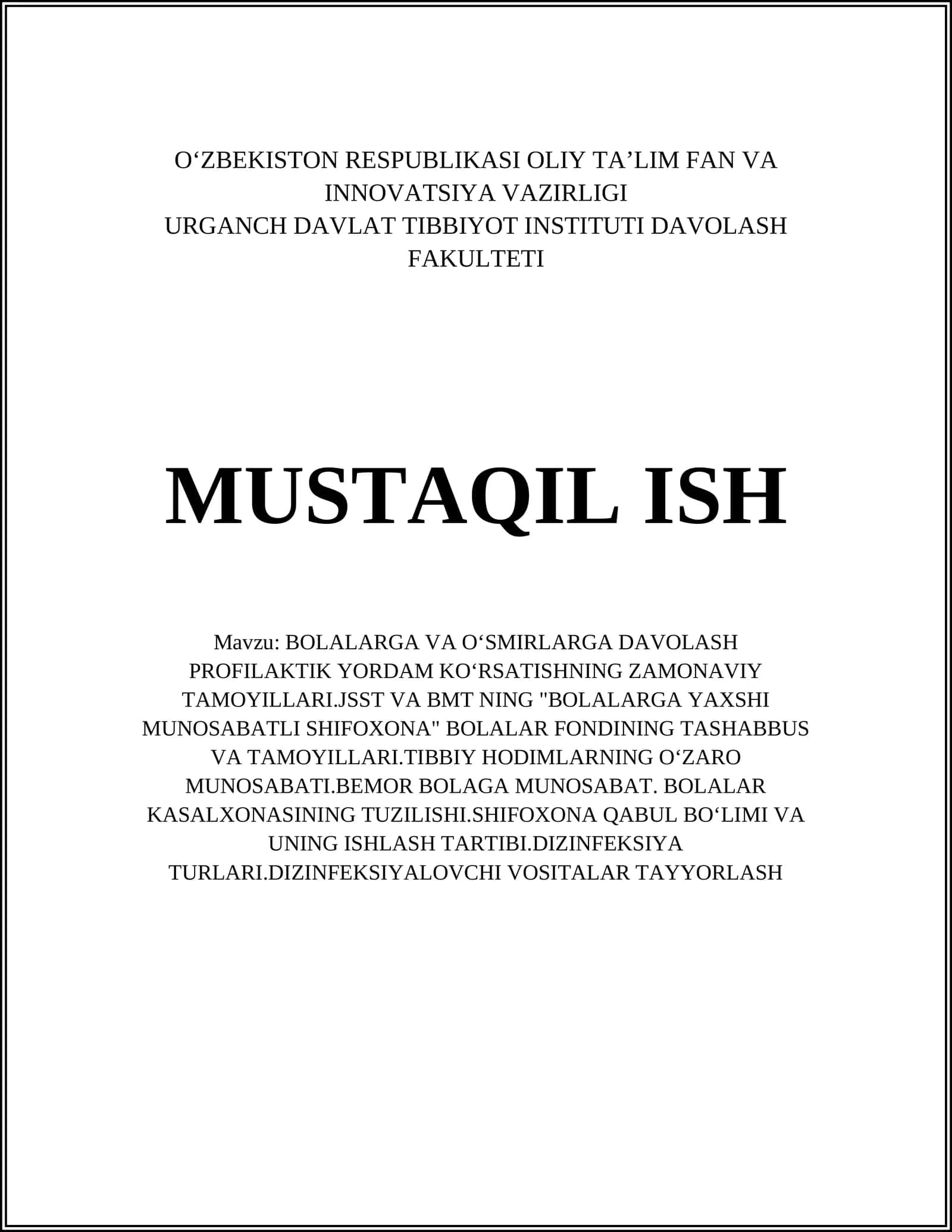 O‘ZBEKISTON RESPUBLIKASI OLIY TA’LIM FAN VA INNOVATSIYA VAZIRLIGI
URGANCH DAVLAT TIBBIYOT INSTITUTI DAVOLASH FAKULTETI

MUSTAQIL ISH

Mavzu: BOLALARGA VA O‘SMIRLARGA DAVOLASH PROFILAKTIK YORDAM KO‘RSATISHNING ZAMONAVIY TAMOYILLARI.JSST VA BMT NING "BOLALARGA YAXSHI MUNOSABATLI SHIFOXONA" BOLALAR FONDINING TASHABBUS VA TAMOYILLARI.TIBBIY HODIMLARNING O‘ZARO MUNOSABATI.BEMOR BOLAGA MUNOSABAT. BOLALAR KASALXONASINING TUZILISHI.SHIFOXONA QABUL BO‘LIMI VA UNING ISHLASH TARTIBI.DIZINFEKSIYA TURLARI.DIZINFEKSIYALOVCHI VOSITALAR TAYYORLASH